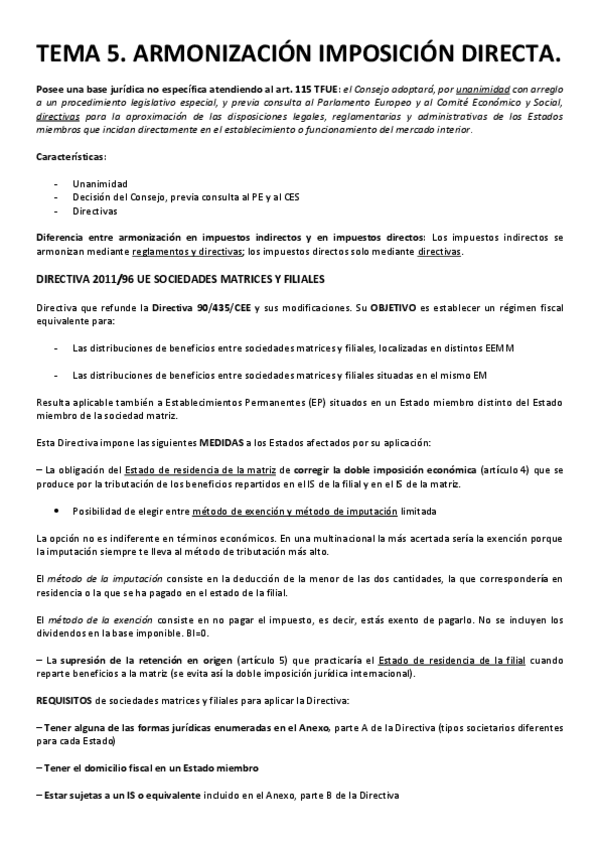 TEMA 5. ARMONIZACIÓN IMPOSICIÓN DIRECTA.

Posee una base jurídica no específica atendiendo al art. 115 TFUE: el Consejo adoptará, por unanimidad con arreglo a un procedimiento legislativo especial, y previa consulta al Parlamento Europeo y al Comité Económico y Social, directivas para la aproximación de las disposiciones legales, reglamentarias y administrativas de los Estados miembros que incidan directamente en el establecimiento o funcionamiento del mercado interior.

Características:

- Unanimidad
- Decisión del Consejo, previa consulta al PE y al CES
- Directivas

Diferencia entre armonización en impuestos indirectos y en impuestos directos: Los impuestos indirectos se armonizan mediante reglamentos y directivas; los impuestos directos solo mediante directivas.

DIRECTIVA 2011/96 UE SOCIEDADES MATRICES Y FILIALES

Directiva que refunde la Directiva 90/435/CEE y sus modificaciones. Su OBJETIVO es establecer un régimen fiscal equivalente para:

- Las distribuciones de beneficios entre sociedades matrices y filiales, localizadas en distintos EEMM

- Las distribuciones de beneficios entre sociedades matrices y filiales situadas en el mismo EM

Resulta aplicable también a Establecimientos Permanentes (EP) situados en un Estado miembro distinto del Estado miembro de la sociedad matriz.

Esta Directiva impone las siguientes MEDIDAS a los Estados afectados por su aplicación:

– La obligación del Estado de residencia de la matriz de corregir la doble imposición económica (artículo 4) que se produce por la tributación de los beneficios repartidos en el IS de la filial y en el IS de la matriz.

• Posibilidad de elegir entre método de exención y método de imputación limitada

La opción no es indiferente en términos económicos. En una multinacional la más acertada sería la exención porque la imputación siempre te lleva al método de tributación más alto.

El método de la imputación consiste en la deducción de la menor de las dos cantidades, la que correspondería en residencia o la que se ha pagado en el estado de la filial.

El método de la exención consiste en no pagar el impuesto, es decir, estás exento de pagarlo. No se incluyen los dividendos en la base imponible. BI=0.

– La supresión de la retención en origen (artículo 5) que practicaría el Estado de residencia de la filial cuando reparte beneficios a la matriz (se evita así la doble imposición jurídica internacional).

REQUISITOS de sociedades matrices y filiales para aplicar la Directiva:

– Tener alguna de las formas jurídicas enumeradas en el Anexo, parte A de la Directiva (tipos societarios diferentes para cada Estado)

– Tener el domicilio fiscal en un Estado miembro

– Estar sujetas a un IS o equivalente incluido en el Anexo, parte B de la Directiva